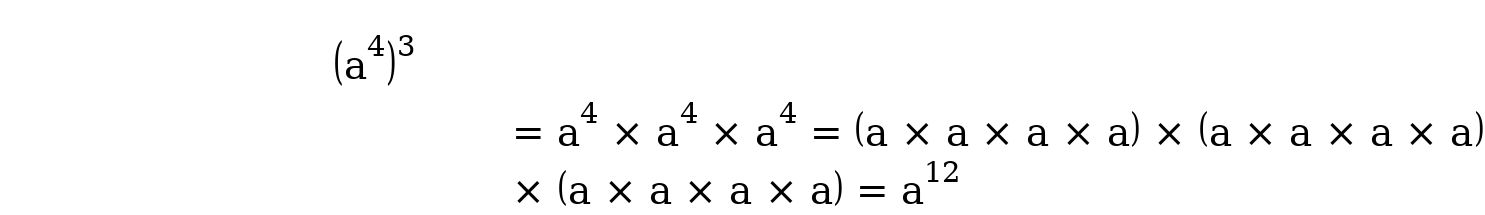 $(a^4)^3$

$= a^4 \times a^4 \times a^4 = (a \times a \times a \times a) \times (a \times a \times a \times a)$
$\times (a \times a \times a \times a) = a^{12}$